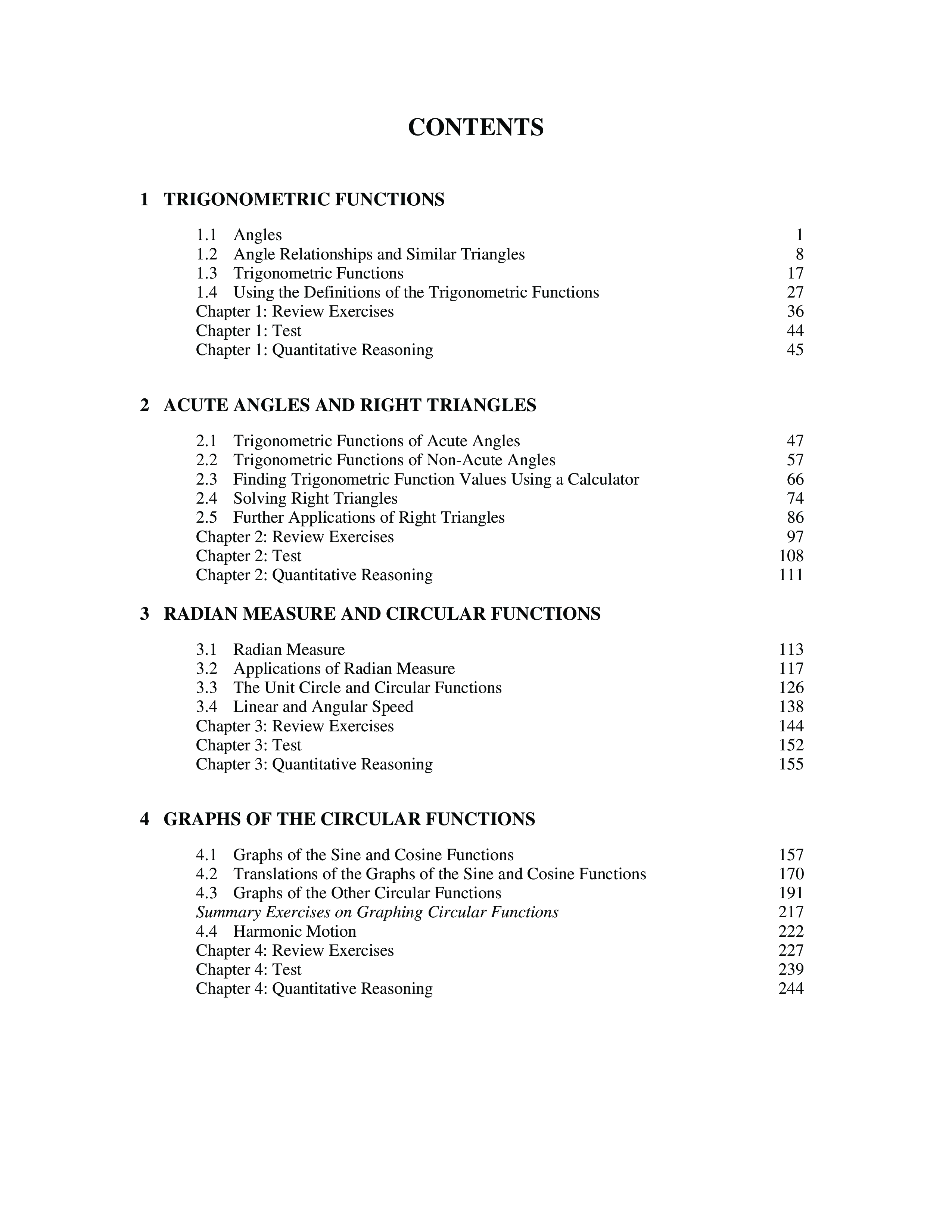 CONTENTS

1 TRIGONOMETRIC FUNCTIONS

1.1 Angles 1
1.2 Angle Relationships and Similar Triangles 8
1.3 Trigonometric Functions 17
1.4 Using the Definitions of the Trigonometric Functions 27
Chapter 1: Review Exercises 36
Chapter 1: Test 44
Chapter 1: Quantitative Reasoning 45

2 ACUTE ANGLES AND RIGHT TRIANGLES

2.1 Trigonometric Functions of Acute Angles 47
2.2 Trigonometric Functions of Non-Acute Angles 57
2.3 Finding Trigonometric Function Values Using a Calculator 66
2.4 Solving Right Triangles 74
2.5 Further Applications of Right Triangles 86
Chapter 2: Review Exercises 97
Chapter 2: Test 108
Chapter 2: Quantitative Reasoning 111

3 RADIAN MEASURE AND CIRCULAR FUNCTIONS

3.1 Radian Measure 113
3.2 Applications of Radian Measure 117
3.3 The Unit Circle and Circular Functions 126
3.4 Linear and Angular Speed 138
Chapter 3: Review Exercises 144
Chapter 3: Test 152
Chapter 3: Quantitative Reasoning 155

4 GRAPHS OF THE CIRCULAR FUNCTIONS

4.1 Graphs of the Sine and Cosine Functions 157
4.2 Translations of the Graphs of the Sine and Cosine Functions 170
4.3 Graphs of the Other Circular Functions 191
Summary Exercises on Graphing Circular Functions 217
4.4 Harmonic Motion 222
Chapter 4: Review Exercises 227
Chapter 4: Test 239
Chapter 4: Quantitative Reasoning 244